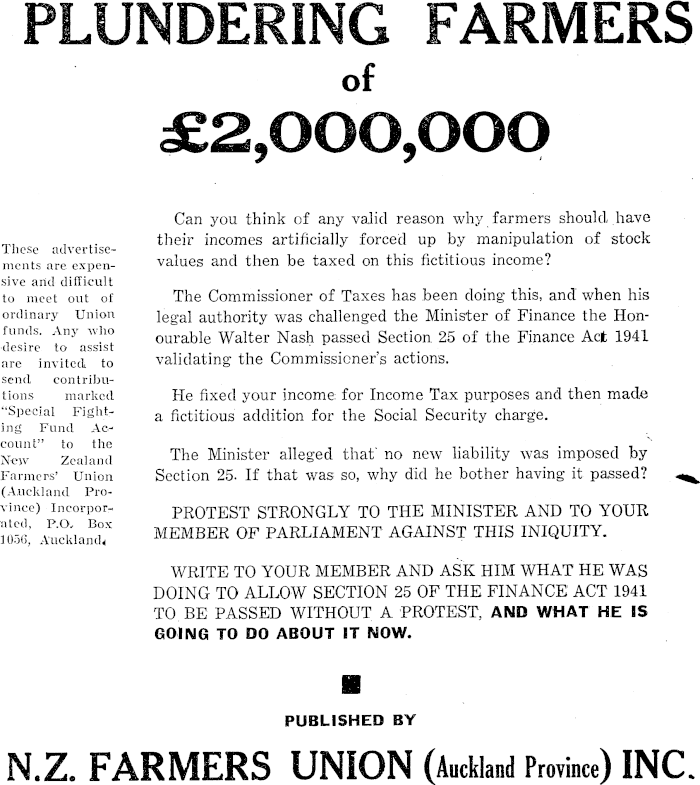 PLUNDERING FARMERS
of
£2,000,000

These advertisements are expensive and difficult to meet out of ordinary Union funds. Any who desire to assist are invited to send contributions marked "Special Fighting Fund Account" to the New Zealand Farmers' Union (Auckland Province) Incorporated, P.O. Box 1056, Auckland.

Can you think of any valid reason why farmers should have their incomes artificially forced up by manipulation of stock values and then be taxed on this fictitious income?

The Commissioner of Taxes has been doing this, and when his legal authority was challenged the Minister of Finance the Honourable Walter Nash passed Section 25 of the Finance Act 1941 validating the Commissioner's actions.

He fixed your income for Income Tax purposes and then made a fictitious addition for the Social Security charge.

The Minister alleged that no new liability was imposed by Section 25. If that was so, why did he bother having it passed?

PROTEST STRONGLY TO THE MINISTER AND TO YOUR MEMBER OF PARLIAMENT AGAINST THIS INIQUITY.

WRITE TO YOUR MEMBER AND ASK HIM WHAT HE WAS DOING TO ALLOW SECTION 25 OF THE FINANCE ACT 1941 TO BE PASSED WITHOUT A PROTEST, AND WHAT HE IS GOING TO DO ABOUT IT NOW.

PUBLISHED BY

N.Z. FARMERS UNION (Auckland Province) INC.